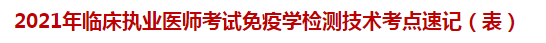 2021年临床执业医师考试免疫学检测技术考点速记（表）